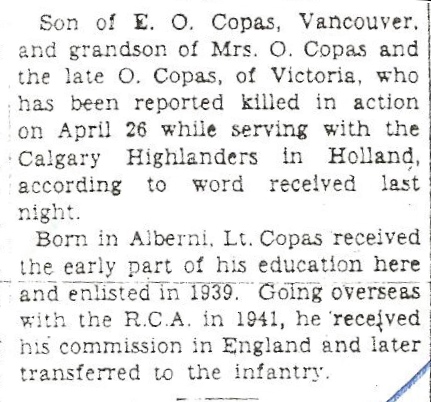 Son of E. O. Copas, Vancouver, and grandson of Mrs. O. Copas and the late O. Copas, of Victoria, who has been reported killed in action on April 26 while serving with the Calgary Highlanders in Holland, according to word received last night.

Born in Alberni, Lt. Copas received the early part of his education here and enlisted in 1939. Going overseas with the R.C.A. in 1941, he received his commission in England and later transferred to the infantry.